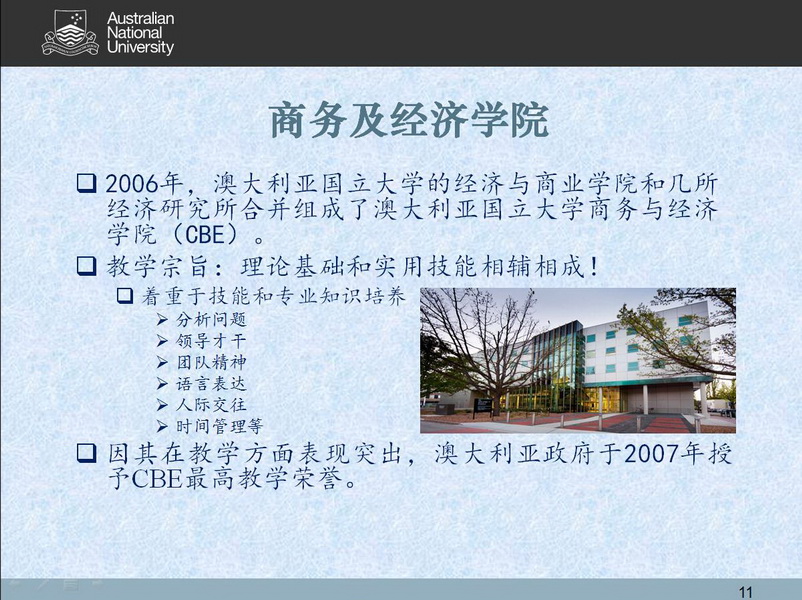 Australian
National
University

商务及经济学院

☐ 2006年，澳大利亚国立大学的经济与商业学院和几所经济研究所合并组成了澳大利亚国立大学商务与经济学院（CBE）。

☐ 教学宗旨：理论基础和实用技能相辅相成！

☐ 着重于技能和专业知识培养

➢ 分析问题
➢ 领导才干
➢ 团队精神
➢ 语言表达
➢ 人际交往
➢ 时间管理等

☐ 因其在教学方面表现突出，澳大利亚政府于2007年授予CBE最高教学荣誉。

11